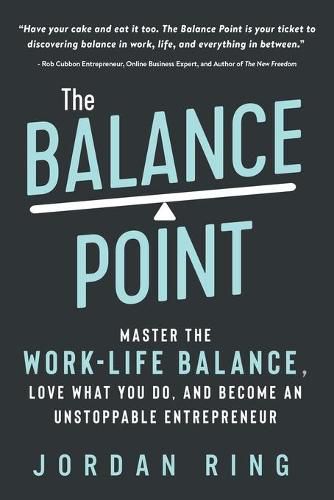 "Have your cake and eat it too. The Balance Point is your ticket to discovering balance in work, life, and everything in between."

- Rob Cubbon Entrepreneur, Online Business Expert, and Author of The New Freedom

The BALANCE POINT

MASTER THE WORK-LIFE BALANCE, LOVE WHAT YOU DO, AND BECOME AN UNSTOPPABLE ENTREPRENEUR

JORDAN RING